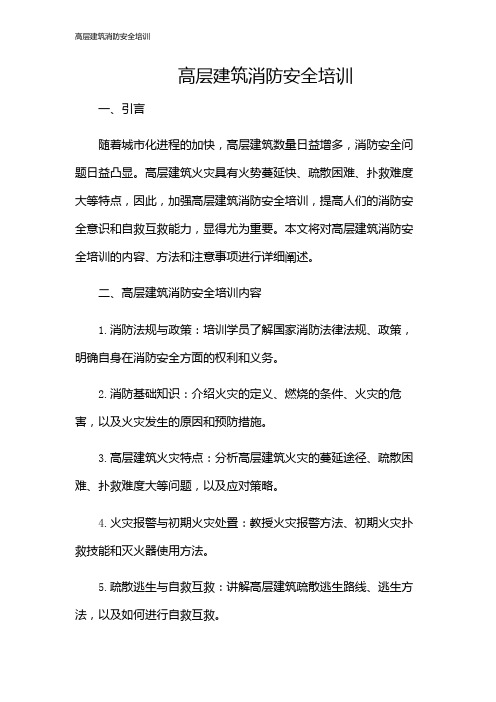 高层建筑消防安全培训

高层建筑消防安全培训

一、引言

随着城市化进程的加快，高层建筑数量日益增多，消防安全问题日益凸显。高层建筑火灾具有火势蔓延快、疏散困难、扑救难度大等特点，因此，加强高层建筑消防安全培训，提高人们的消防安全意识和自救互救能力，显得尤为重要。本文将对高层建筑消防安全培训的内容、方法和注意事项进行详细阐述。

二、高层建筑消防安全培训内容

1. 消防法规与政策：培训学员了解国家消防法律法规、政策，明确自身在消防安全方面的权利和义务。

2. 消防基础知识：介绍火灾的定义、燃烧的条件、火灾的危害，以及火灾发生的原因和预防措施。

3. 高层建筑火灾特点：分析高层建筑火灾的蔓延途径、疏散困难、扑救难度大等问题，以及应对策略。

4. 火灾报警与初期火灾处置：教授火灾报警方法、初期火灾扑救技能和灭火器使用方法。

5. 疏散逃生与自救互救：讲解高层建筑疏散逃生路线、逃生方法，以及如何进行自救互救。